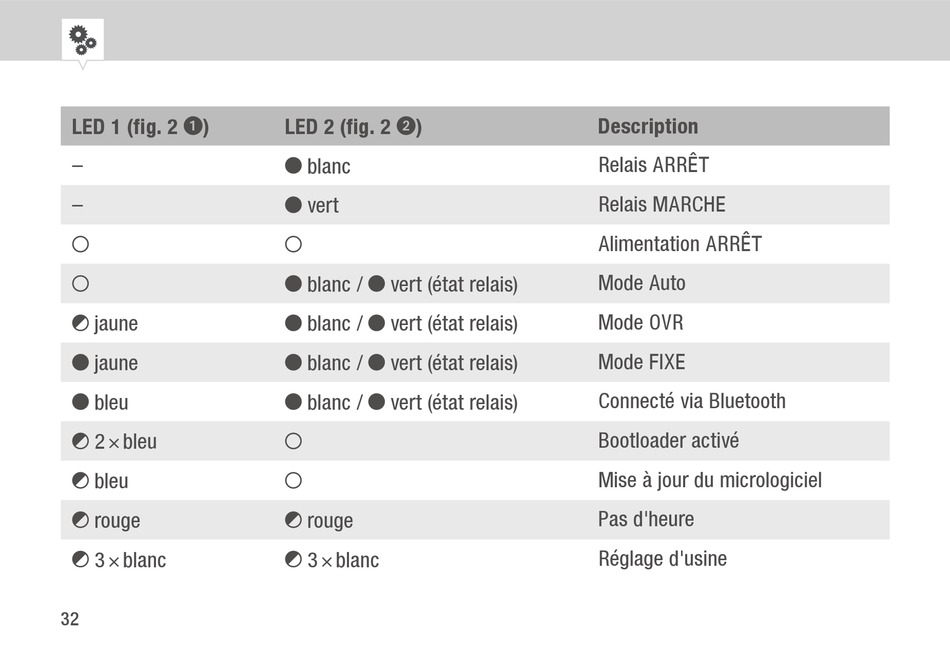 | LED 1 (fig. 2 ❶) | LED 2 (fig. 2 ❷) | Description |
|---|---|---|
| – | ● blanc | Relais ARRÊT |
| – | ● vert | Relais MARCHE |
| ○ | ○ | Alimentation ARRÊT |
| ○ | ● blanc / ● vert (état relais) | Mode Auto |
| ◐ jaune | ● blanc / ● vert (état relais) | Mode OVR |
| ● jaune | ● blanc / ● vert (état relais) | Mode FIXE |
| ● bleu | ● blanc / ● vert (état relais) | Connecté via Bluetooth |
| ◐ 2 × bleu | ○ | Bootloader activé |
| ◐ bleu | ○ | Mise à jour du micrologiciel |
| ◐ rouge | ◐ rouge | Pas d'heure |
| ◐ 3 × blanc | ◐ 3 × blanc | Réglage d'usine |

32